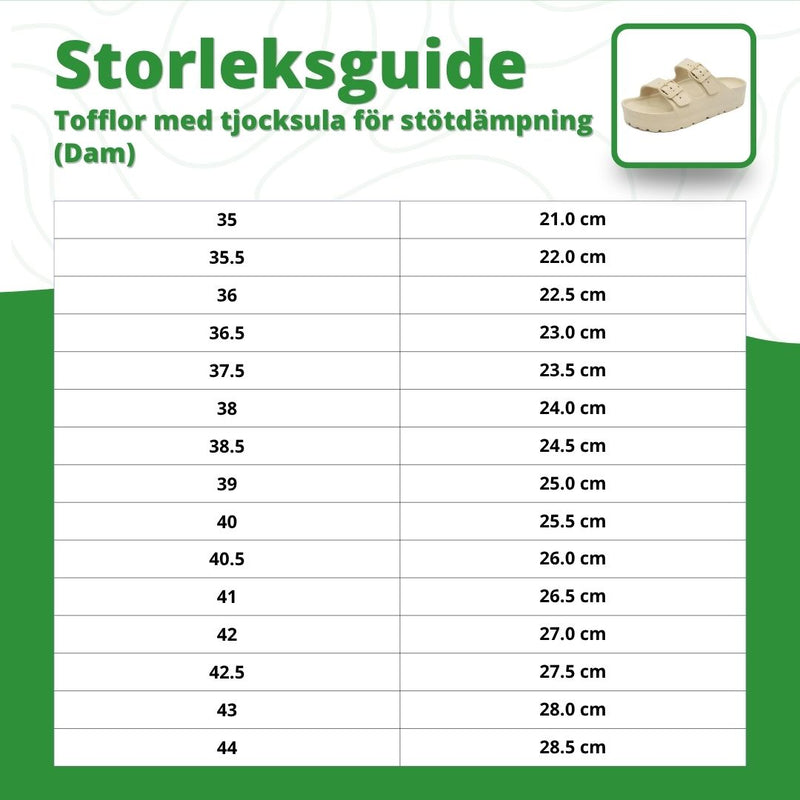 Storleksguide

Tofflor med tjocksula för stötdämpning (Dam)

| 35 | 21.0 cm |
|---|---|
| 35.5 | 22.0 cm |
| 36 | 22.5 cm |
| 36.5 | 23.0 cm |
| 37.5 | 23.5 cm |
| 38 | 24.0 cm |
| 38.5 | 24.5 cm |
| 39 | 25.0 cm |
| 40 | 25.5 cm |
| 40.5 | 26.0 cm |
| 41 | 26.5 cm |
| 42 | 27.0 cm |
| 42.5 | 27.5 cm |
| 43 | 28.0 cm |
| 44 | 28.5 cm |